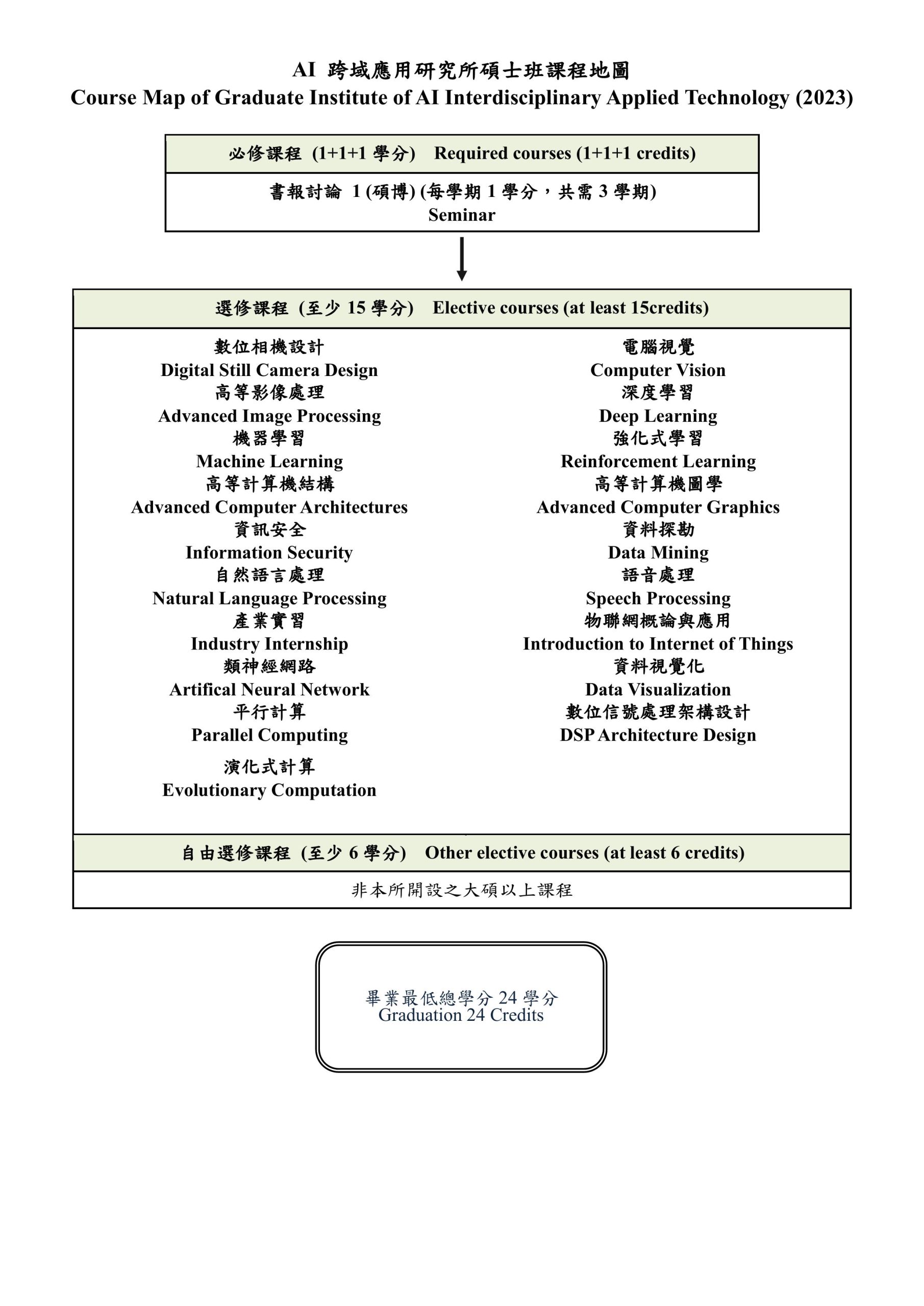 AI 跨域應用研究所碩士班課程地圖
Course Map of Graduate Institute of AI Interdisciplinary Applied Technology (2023)

必修課程 (1+1+1 學分) Required courses (1+1+1 credits)

書報討論 1 (碩博) (每學期 1 學分，共需 3 學期)
Seminar

選修課程 (至少 15 學分) Elective courses (at least 15credits)

數位相機設計
Digital Still Camera Design
高等影像處理
Advanced Image Processing
機器學習
Machine Learning
高等計算機結構
Advanced Computer Architectures
資訊安全
Information Security
自然語言處理
Natural Language Processing
產業實習
Industry Internship
類神經網路
Artifical Neural Network
平行計算
Parallel Computing
演化式計算
Evolutionary Computation

電腦視覺
Computer Vision
深度學習
Deep Learning
強化式學習
Reinforcement Learning
高等計算機圖學
Advanced Computer Graphics
資料探勘
Data Mining
語音處理
Speech Processing
物聯網概論與應用
Introduction to Internet of Things
資料視覺化
Data Visualization
數位信號處理架構設計
DSP Architecture Design

自由選修課程 (至少 6 學分) Other elective courses (at least 6 credits)

非本所開設之大碩以上課程

畢業最低總學分 24 學分
Graduation 24 Credits